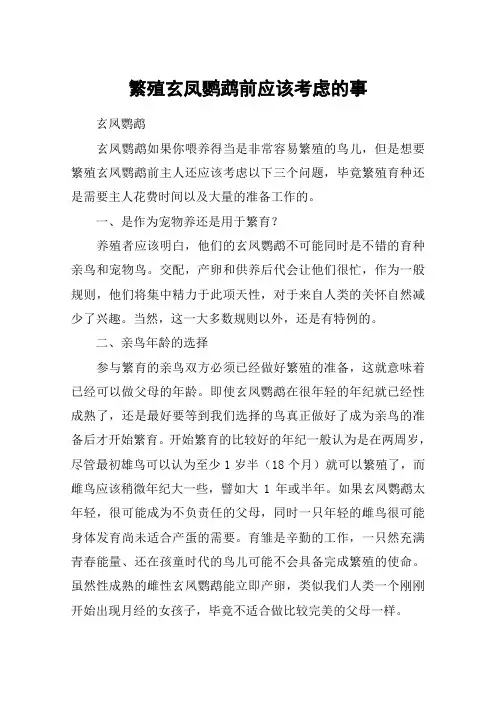 繁殖玄凤鹦鹉前应该考虑的事

玄凤鹦鹉

玄凤鹦鹉如果你喂养得当是非常容易繁殖的鸟儿，但是想要繁殖玄凤鹦鹉前主人还应该考虑以下三个问题，毕竟繁殖育种还是需要主人花费时间以及大量的准备工作的。

一、是作为宠物养还是用于繁育？

养殖者应该明白，他们的玄凤鹦鹉不可能同时是不错的育种亲鸟和宠物鸟。交配，产卵和供养后代会让他们很忙，作为一般规则，他们将集中精力于此项天性，对于来自人类的关怀自然减少了兴趣。当然，这一大多数规则以外，还是有特例的。

二、亲鸟年龄的选择

参与繁育的亲鸟双方必须已经做好繁殖的准备，这就意味着已经可以做父母的年龄。即使玄凤鹦鹉在很年轻的年纪就已经性成熟了，还是最好要等到我们选择的鸟真正做好了成为亲鸟的准备后才开始繁育。开始繁育的比较好的年纪一般认为是在两周岁，尽管最初雄鸟可以认为至少 1 岁半（18 个月）就可以繁殖了，而雌鸟应该稍微年纪大一些，譬如大 1 年或半年。如果玄凤鹦鹉太年轻，很可能成为不负责任的父母，同时一只年轻的雌鸟很可能身体发育尚未适合产蛋的需要。育雏是辛勤的工作，一只然充满青春能量、还在孩童时代的鸟儿可能不会具备完成繁殖的使命。虽然性成熟的雌性玄凤鹦鹉能立即产卵，类似我们人类一个刚刚开始出现月经的女孩子，毕竟不适合做比较完美的父母一样。